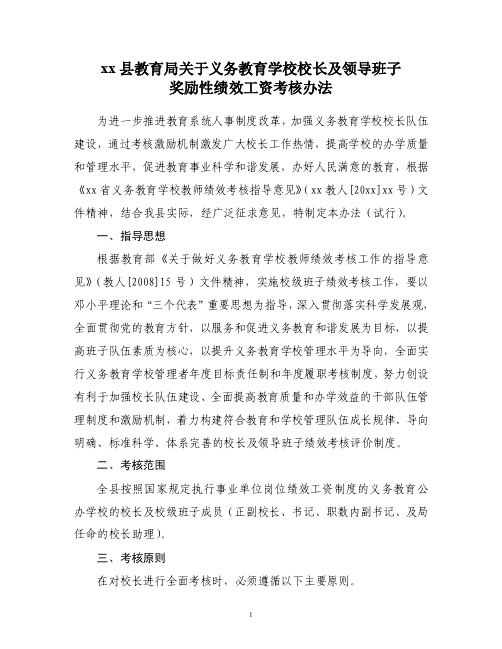 xx 县教育局关于义务教育学校校长及领导班子
奖励性绩效工资考核办法

为进一步推进教育系统人事制度改革，加强义务教育学校校长队伍建设，通过考核激励机制激发广大校长工作热情，提高学校的办学质量和管理水平，促进教育事业科学和谐发展，办好人民满意的教育，根据《xx 省义务教育学校教师绩效考核指导意见》（xx 教人[20xx]xx 号）文件精神，结合我县实际，经广泛征求意见，特制定本办法（试行）。

一、指导思想

根据教育部《关于做好义务教育学校教师绩效考核工作的指导意见》（教人[2008]15 号）文件精神，实施校级班子绩效考核工作，要以邓小平理论和“三个代表”重要思想为指导，深入贯彻落实科学发展观，全面贯彻党的教育方针，以服务和促进义务教育和谐发展为目标，以提高班子队伍素质为核心，以提升义务教育学校管理水平为导向，全面实行义务教育学校管理者年度目标责任制和年度履职考核制度，努力创设有利于加强校长队伍建设、全面提高教育质量和办学效益的干部队伍管理制度和激励机制，着力构建符合教育和学校管理队伍成长规律、导向明确、标准科学、体系完善的校长及领导班子绩效考核评价制度。

二、考核范围

全县按照国家规定执行事业单位岗位绩效工资制度的义务教育公办学校的校长及校级班子成员（正副校长、书记、职数内副书记、及局任命的校长助理）。

三、考核原则

在对校长进行全面考核时，必须遵循以下主要原则。

1